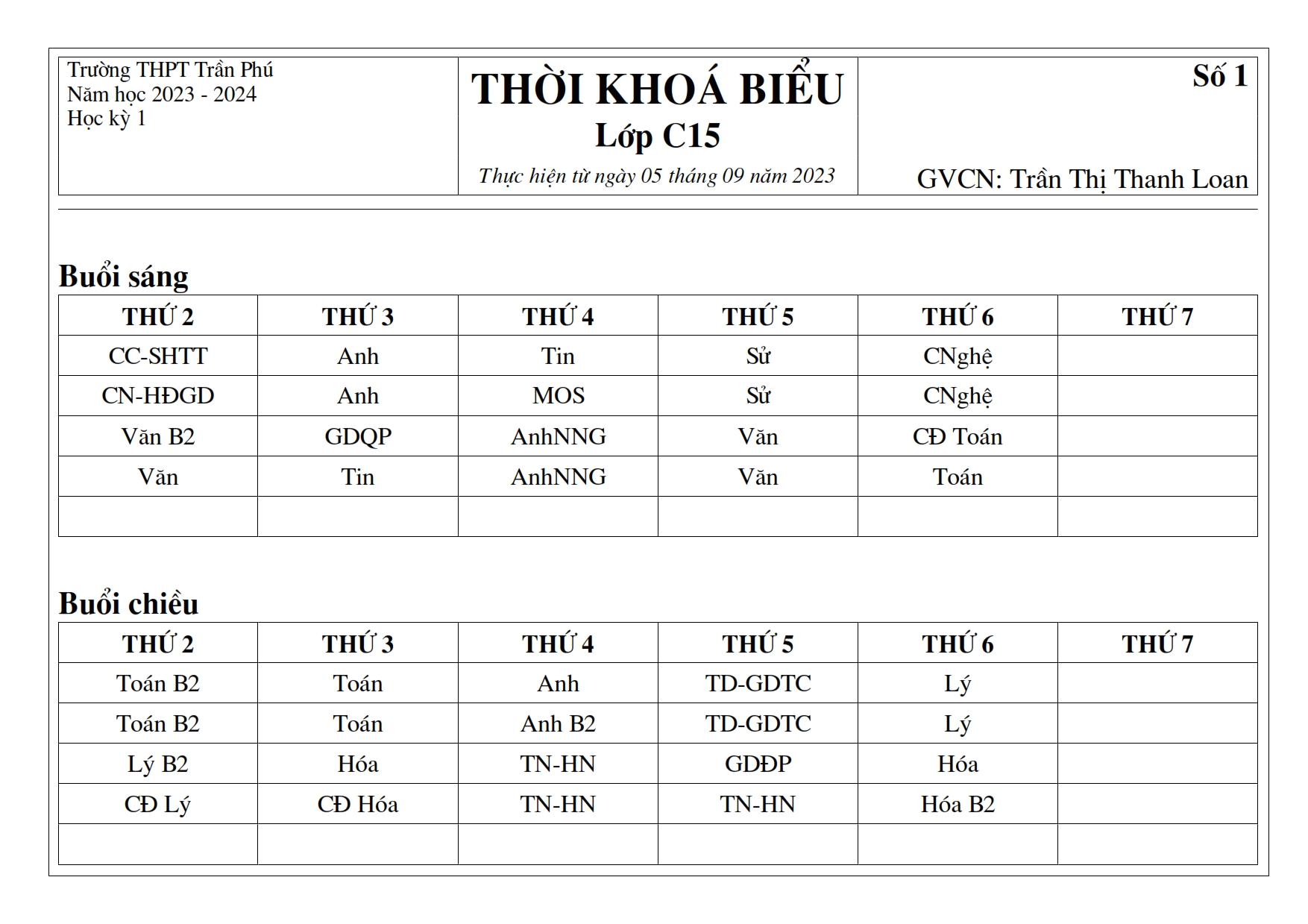 Trường THPT Trần Phú
Năm học 2023 - 2024
Học kỳ 1

THỜI KHOÁ BIỂU
Lớp C15
Thực hiện từ ngày 05 tháng 09 năm 2023

Số 1

GVCN: Trần Thị Thanh Loan

Buổi sáng

| THỨ 2 | THỨ 3 | THỨ 4 | THỨ 5 | THỨ 6 | THỨ 7 |
|---|---|---|---|---|---|
| CC-SHTT | Anh | Tin | Sử | CNghệ | |
| CN-HĐGD | Anh | MOS | Sử | CNghệ | |
| Văn B2 | GDQP | AnhNNG | Văn | CĐ Toán | |
| Văn | Tin | AnhNNG | Văn | Toán | |
| | | | | | |

Buổi chiều

| THỨ 2 | THỨ 3 | THỨ 4 | THỨ 5 | THỨ 6 | THỨ 7 |
|---|---|---|---|---|---|
| Toán B2 | Toán | Anh | TD-GDTC | Lý | |
| Toán B2 | Toán | Anh B2 | TD-GDTC | Lý | |
| Lý B2 | Hóa | TN-HN | GDĐP | Hóa | |
| CĐ Lý | CĐ Hóa | TN-HN | TN-HN | Hóa B2 | |
| | | | | | |